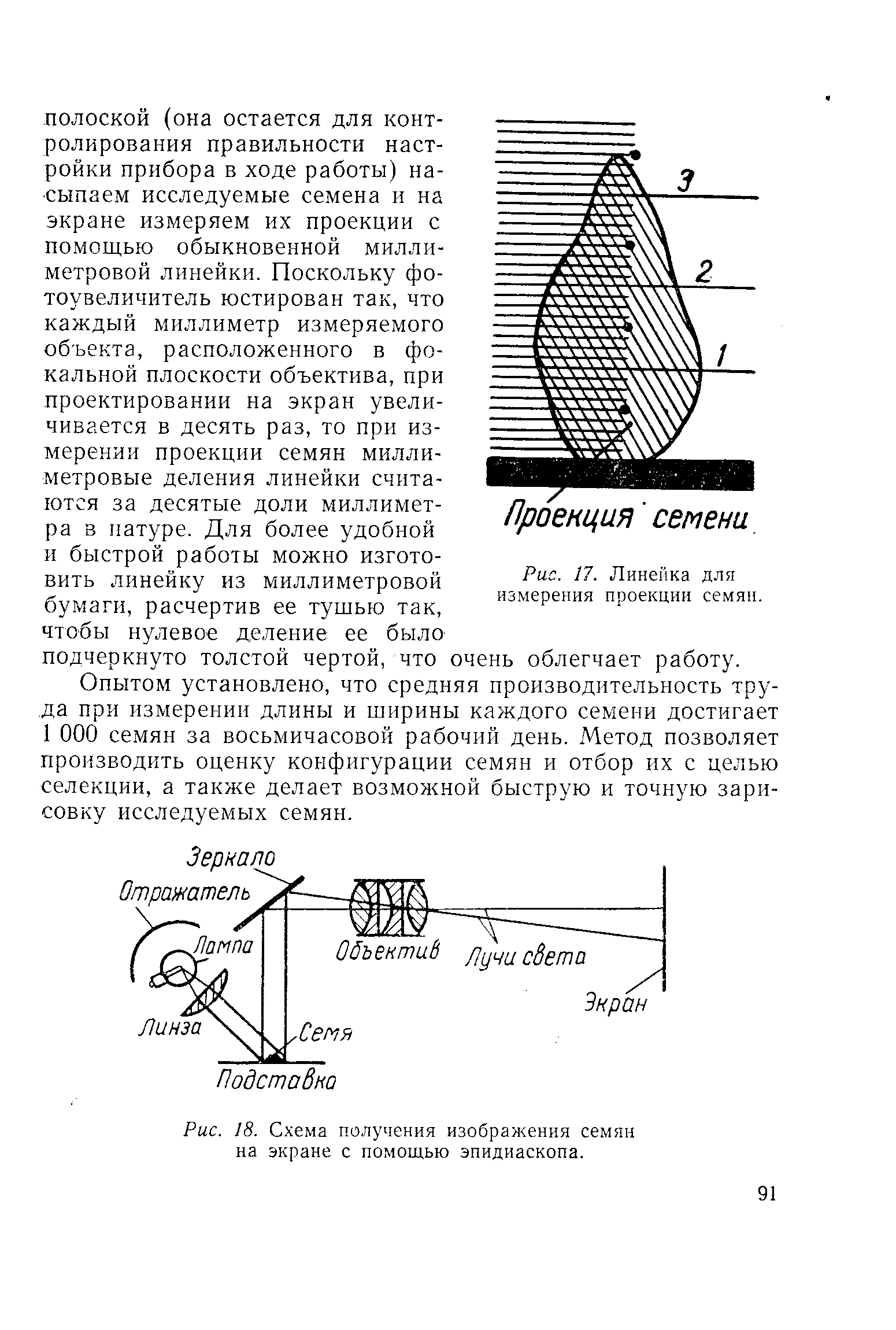 полоской (она остается для контролирования правильности настройки прибора в ходе работы) насыпаем исследуемые семена и на экране измеряем их проекции с помощью обыкновенной миллиметровой линейки. Поскольку фотоувеличитель юстирован так, что каждый миллиметр измеряемого объекта, расположенного в фокальной плоскости объектива, при проектировании на экран увеличивается в десять раз, то при измерении проекции семян миллиметровые деления линейки считаются за десятые доли миллиметра в натуре. Для более удобной и быстрой работы можно изготовить линейку из миллиметровой бумаги, расчертив ее тушью так, чтобы нулевое деление ее было подчеркнуто толстой чертой, что очень облегчает работу.

3

2

1

Проекция семени

Рис. 17. Линейка для измерения проекции семян.

Опытом установлено, что средняя производительность труда при измерении длины и ширины каждого семени достигает 1 000 семян за восьмичасовой рабочий день. Метод позволяет производить оценку конфигурации семян и отбор их с целью селекции, а также делает возможной быструю и точную зарисовку исследуемых семян.

Зеркало

Отражатель

Лампа

Объектив

Лучи света

Экран

Линза

Семя

Подставка

Рис. 18. Схема получения изображения семян на экране с помощью эпидиаскопа.

91